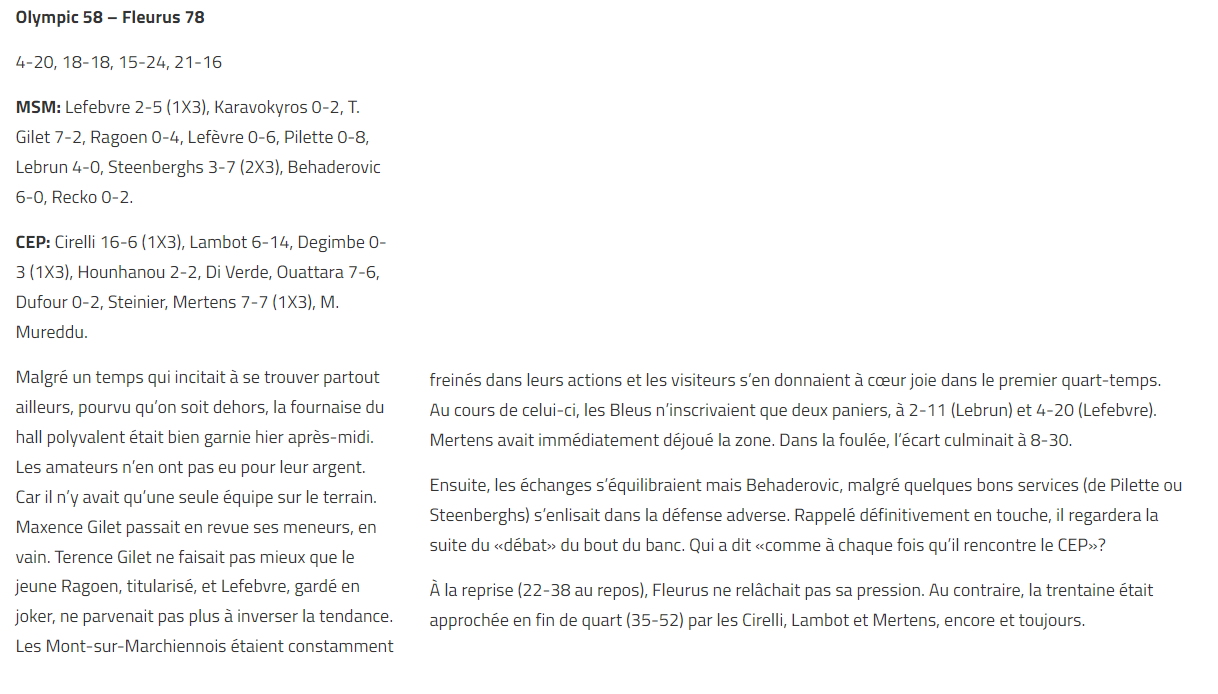 **Olympic 58 – Fleurus 78**

4-20, 18-18, 15-24, 21-16

**MSM:** Lefebvre 2-5 (1X3), Karavokyros 0-2, T. Gilet 7-2, Ragoen 0-4, Lefèvre 0-6, Pilette 0-8, Lebrun 4-0, Steenberghs 3-7 (2X3), Behaderovic 6-0, Recko 0-2.

**CEP:** Cirelli 16-6 (1X3), Lambot 6-14, Degimbe 0-3 (1X3), Hounhanou 2-2, Di Verde, Ouattara 7-6, Dufour 0-2, Steinier, Mertens 7-7 (1X3), M. Mureddu.

Malgré un temps qui incitait à se trouver partout ailleurs, pourvu qu'on soit dehors, la fournaise du hall polyvalent était bien garnie hier après-midi. Les amateurs n'en ont pas eu pour leur argent. Car il n'y avait qu'une seule équipe sur le terrain. Maxence Gilet passait en revue ses meneurs, en vain. Terence Gilet ne faisait pas mieux que le jeune Ragoen, titularisé, et Lefebvre, gardé en joker, ne parvenait pas plus à inverser la tendance. Les Mont-sur-Marchiennois étaient constamment freinés dans leurs actions et les visiteurs s'en donnaient à cœur joie dans le premier quart-temps. Au cours de celui-ci, les Bleus n'inscrivaient que deux paniers, à 2-11 (Lebrun) et 4-20 (Lefebvre). Mertens avait immédiatement déjoué la zone. Dans la foulée, l'écart culminait à 8-30.

Ensuite, les échanges s'équilibraient mais Behaderovic, malgré quelques bons services (de Pilette ou Steenberghs) s'enlisait dans la défense adverse. Rappelé définitivement en touche, il regardera la suite du «débat» du bout du banc. Qui a dit «comme à chaque fois qu'il rencontre le CEP»?

À la reprise (22-38 au repos), Fleurus ne relâchait pas sa pression. Au contraire, la trentaine était approchée en fin de quart (35-52) par les Cirelli, Lambot et Mertens, encore et toujours.